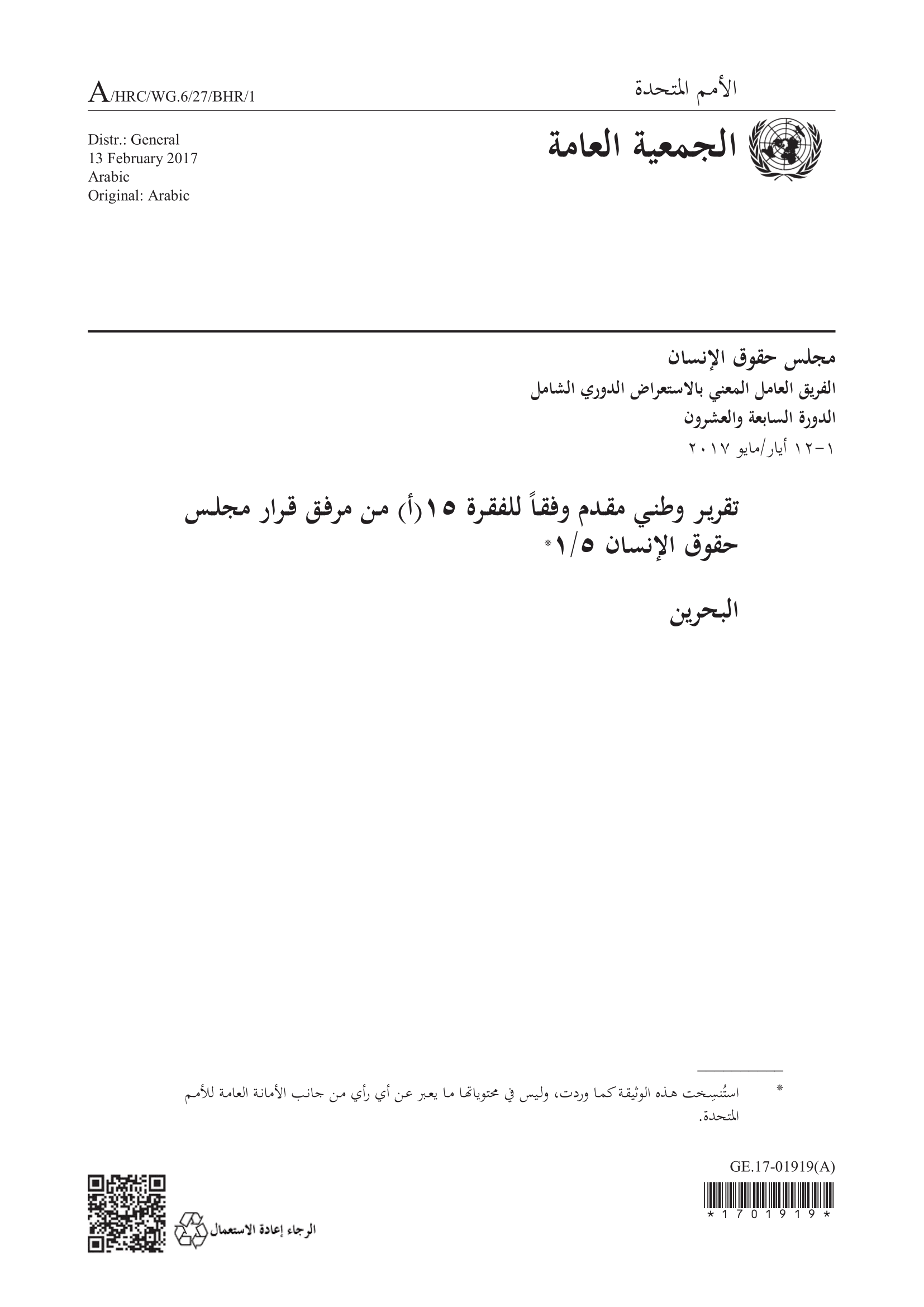 الأمم المتحدة

A/HRC/WG.6/27/BHR/1

الجمعية العامة

Distr.: General
13 February 2017
Arabic
Original: Arabic

مجلس حقوق الإنسان
الفريق العامل المعني بالاستعراض الدوري الشامل
الدورة السابعة والعشرون
١-١٢ أيار/مايو ٢٠١٧

تقرير وطني مقدم وفقاً للفقرة ١٥(أ) من مرفق قرار مجلس حقوق الإنسان ١/٥*

البحرين

* استُنسِخت هذه الوثيقة كما وردت، وليس في محتوياتها ما يعبر عن أي رأي من جانب الأمانة العامة للأمم المتحدة.

GE.17-01919(A)

*1701919*

الرجاء إعادة الاستعمال